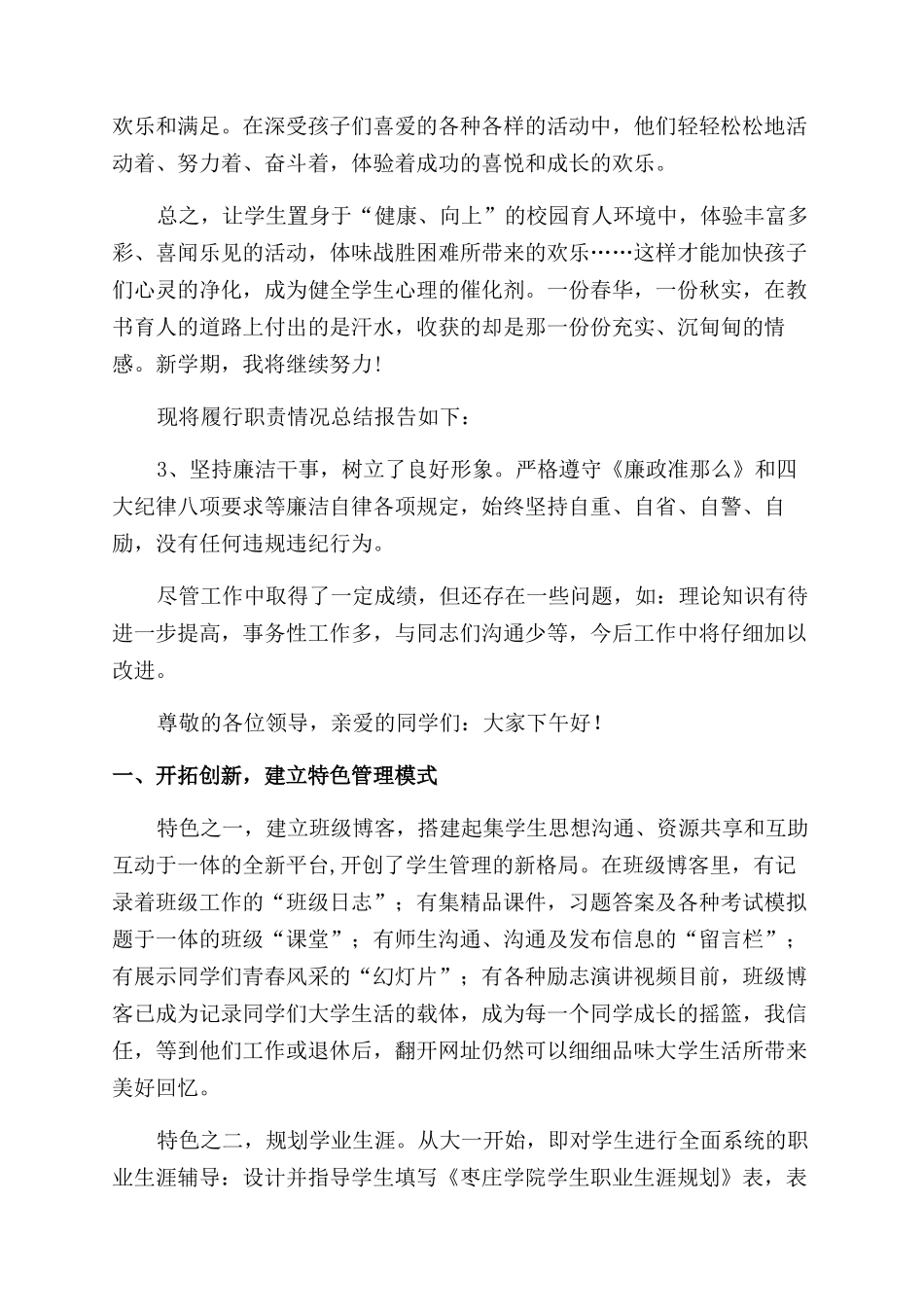 欢乐和满足。在深受孩子们喜爱的各种各样的活动中，他们轻轻松松地活动着、努力着、奋斗着，体验着成功的喜悦和成长的欢乐。

总之，让学生置身于“健康、向上”的校园育人环境中，体验丰富多彩、喜闻乐见的活动，体味战胜困难所带来的欢乐……这样才能加快孩子们心灵的净化，成为健全学生心理的催化剂。一份春华，一份秋实，在教书育人的道路上付出的是汗水，收获的却是那一份份充实、沉甸甸的情感。新学期，我将继续努力！

现将履行职责情况总结报告如下：

3、坚持廉洁干事，树立了良好形象。严格遵守《廉政准那么》和四大纪律八项要求等廉洁自律各项规定，始终坚持自重、自省、自警、自励，没有任何违规违纪行为。

尽管工作中取得了一定成绩，但还存在一些问题，如：理论知识有待进一步提高，事务性工作多，与同志们沟通少等，今后工作中将仔细加以改进。

尊敬的各位领导，亲爱的同学们：大家下午好！

一、开拓创新，建立特色管理模式

特色之一，建立班级博客，搭建起集学生思想沟通、资源共享和互助互动于一体的全新平台,开创了学生管理的新格局。在班级博客里，有记录着班级工作的“班级日志”；有集精品课件，习题答案及各种考试模拟题于一体的班级“课堂”；有师生沟通、沟通及发布信息的“留言栏”；有展示同学们青春风采的“幻灯片”；有各种励志演讲视频目前，班级博客已成为记录同学们大学生活的载体，成为每一个同学成长的摇篮，我信任，等到他们工作或退休后，翻开网址仍然可以细细品味大学生活所带来美好回忆。

特色之二，规划学业生涯。从大一开始，即对学生进行全面系统的职业生涯辅导：设计并指导学生填写《枣庄学院学生职业生涯规划》表，表